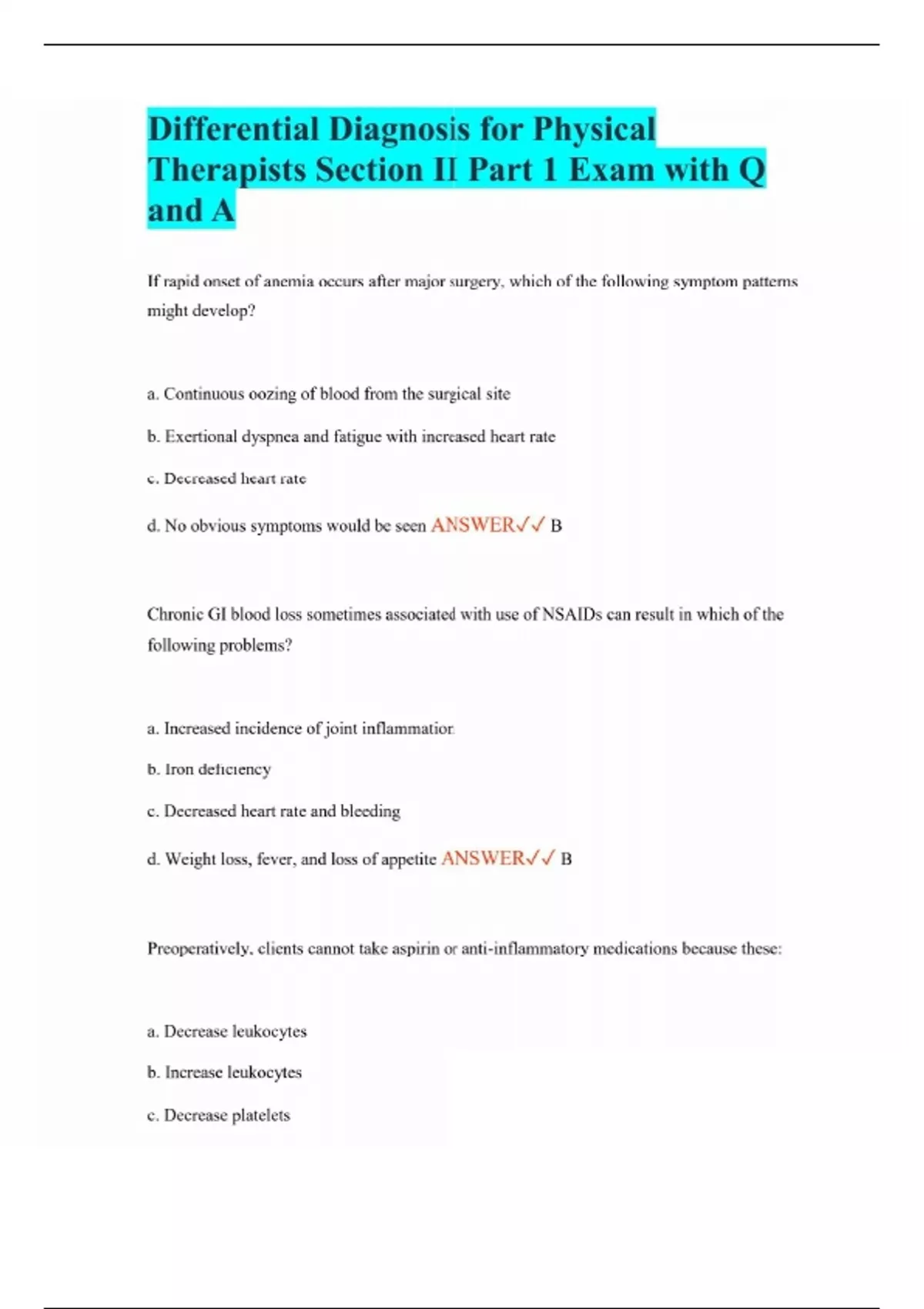 Differential Diagnosis for Physical Therapists Section II Part 1 Exam with Q and A

If rapid onset of anemia occurs after major surgery, which of the following symptom patterns might develop?

a. Continuous oozing of blood from the surgical site

b. Exertional dyspnea and fatigue with increased heart rate

c. Decreased heart rate

d. No obvious symptoms would be seen ANSWER✓✓ B

Chronic GI blood loss sometimes associated with use of NSAIDs can result in which of the following problems?

a. Increased incidence of joint inflammation

b. Iron deficiency

c. Decreased heart rate and bleeding

d. Weight loss, fever, and loss of appetite ANSWER✓✓ B

Preoperatively, clients cannot take aspirin or anti-inflammatory medications because these:

a. Decrease leukocytes

b. Increase leukocytes

c. Decrease platelets